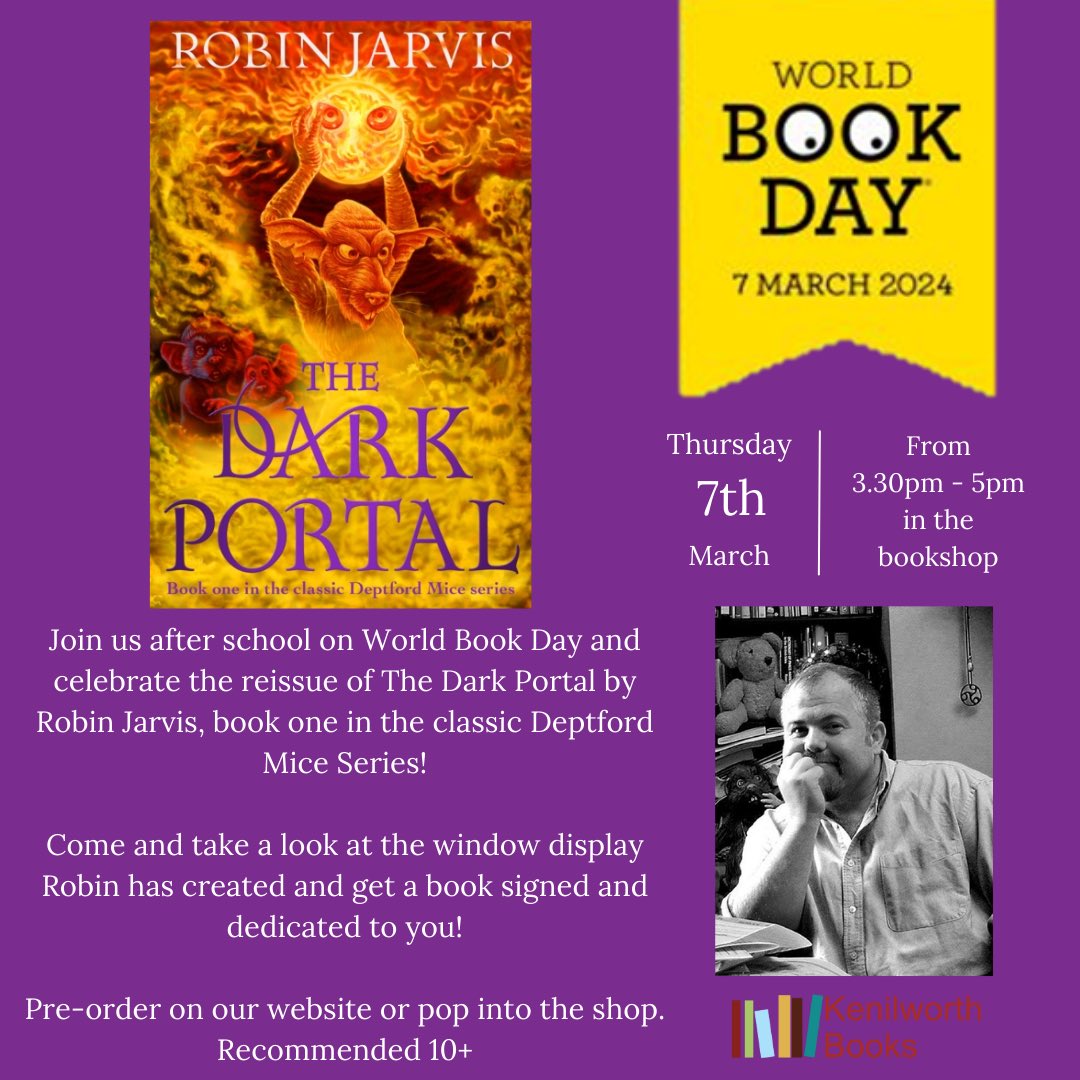 ROBIN JARVIS

THE DARK PORTAL

Book one in the classic Deptford Mice series

WORLD BOOK DAY

7 MARCH 2024

Thursday 7th March

From 3.30pm - 5pm in the bookshop

Join us after school on World Book Day and celebrate the reissue of The Dark Portal by Robin Jarvis, book one in the classic Deptford Mice Series!

Come and take a look at the window display Robin has created and get a book signed and dedicated to you!

Pre-order on our website or pop into the shop.
Recommended 10+

Kenilworth Books